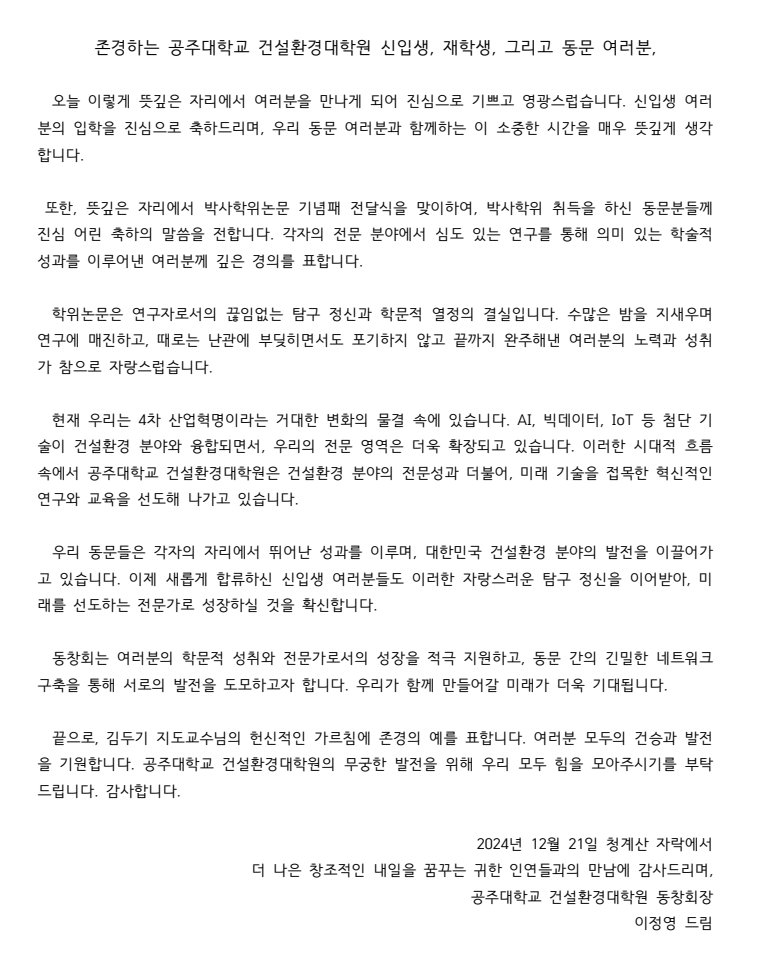 존경하는 공주대학교 건설환경대학원 신입생, 재학생, 그리고 동문 여러분,

오늘 이렇게 뜻깊은 자리에서 여러분을 만나게 되어 진심으로 기쁘고 영광스럽습니다. 신입생 여러분의 입학을 진심으로 축하드리며, 우리 동문 여러분과 함께하는 이 소중한 시간을 매우 뜻깊게 생각합니다.

또한, 뜻깊은 자리에서 박사학위논문 기념패 전달식을 맞이하여, 박사학위 취득을 하신 동문분들께 진심 어린 축하의 말씀을 전합니다. 각자의 전문 분야에서 심도 있는 연구를 통해 의미 있는 학술적 성과를 이루어낸 여러분께 깊은 경의를 표합니다.

학위논문은 연구자로서의 끊임없는 탐구 정신과 학문적 열정의 결실입니다. 수많은 밤을 지새우며 연구에 매진하고, 때로는 난관에 부딪히면서도 포기하지 않고 끝까지 완주해낸 여러분의 노력과 성취가 참으로 자랑스럽습니다.

현재 우리는 4차 산업혁명이라는 거대한 변화의 물결 속에 있습니다. AI, 빅데이터, IoT 등 첨단 기술이 건설환경 분야와 융합되면서, 우리의 전문 영역은 더욱 확장되고 있습니다. 이러한 시대적 흐름 속에서 공주대학교 건설환경대학원은 건설환경 분야의 전문성과 더불어, 미래 기술을 접목한 혁신적인 연구와 교육을 선도해 나가고 있습니다.

우리 동문들은 각자의 자리에서 뛰어난 성과를 이루며, 대한민국 건설환경 분야의 발전을 이끌어가고 있습니다. 이제 새롭게 합류하신 신입생 여러분들도 이러한 자랑스러운 탐구 정신을 이어받아, 미래를 선도하는 전문가로 성장하실 것을 확신합니다.

동창회는 여러분의 학문적 성취와 전문가로서의 성장을 적극 지원하고, 동문 간의 긴밀한 네트워크 구축을 통해 서로의 발전을 도모하고자 합니다. 우리가 함께 만들어갈 미래가 더욱 기대됩니다.

끝으로, 김두기 지도교수님의 헌신적인 가르침에 존경의 예를 표합니다. 여러분 모두의 건승과 발전을 기원합니다. 공주대학교 건설환경대학원의 무궁한 발전을 위해 우리 모두 힘을 모아주시기를 부탁드립니다. 감사합니다.

2024년 12월 21일 청계산 자락에서
더 나은 창조적인 내일을 꿈꾸는 귀한 인연들과의 만남에 감사드리며,
공주대학교 건설환경대학원 동창회장
이정영 드림